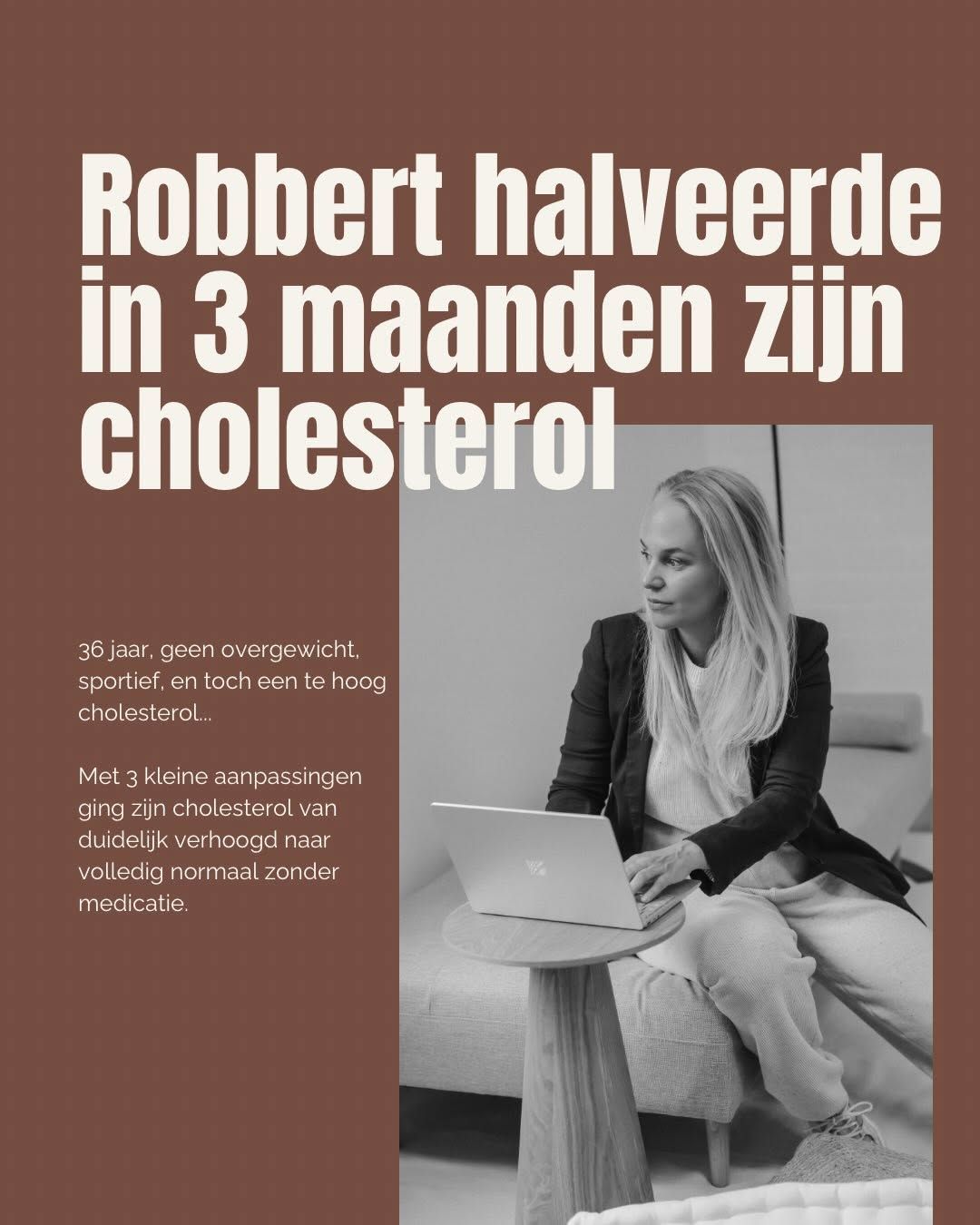 Robbert halveerde in 3 maanden zijn cholesterol

36 jaar, geen overgewicht, sportief, en toch een te hoog cholesterol...

Met 3 kleine aanpassingen ging zijn cholesterol van duidelijk verhoogd naar volledig normaal zonder medicatie.